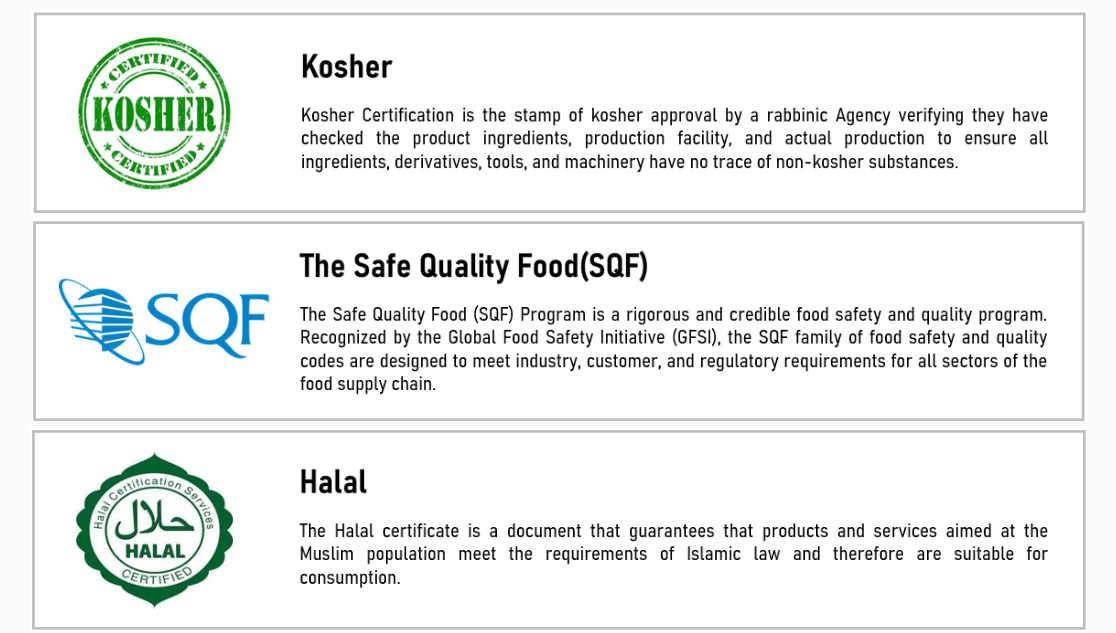 CERTIFIED
KOSHER
CERTIFIED

Kosher

Kosher Certification is the stamp of kosher approval by a rabbinic Agency verifying they have checked the product ingredients, production facility, and actual production to ensure all ingredients, derivatives, tools, and machinery have no trace of non-kosher substances.

SQF

The Safe Quality Food(SQF)

The Safe Quality Food (SQF) Program is a rigorous and credible food safety and quality program. Recognized by the Global Food Safety Initiative (GFSI), the SQF family of food safety and quality codes are designed to meet industry, customer, and regulatory requirements for all sectors of the food supply chain.

Halal Certification Services
حلال
HALAL
CERTIFIED

Halal

The Halal certificate is a document that guarantees that products and services aimed at the Muslim population meet the requirements of Islamic law and therefore are suitable for consumption.